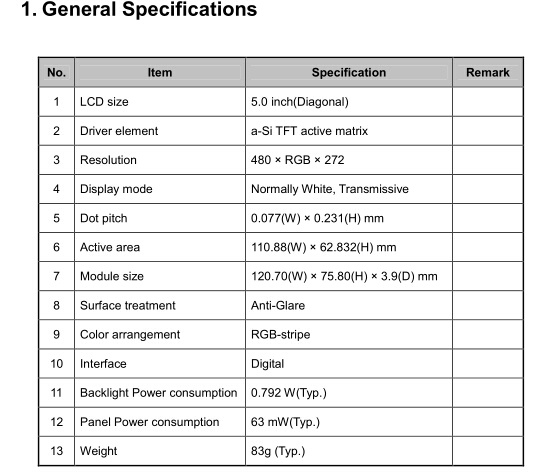 1. General Specifications

| No. | Item | Specification | Remark |
|---|---|---|---|
| 1 | LCD size | 5.0 inch(Diagonal) | |
| 2 | Driver element | a-Si TFT active matrix | |
| 3 | Resolution | 480 × RGB × 272 | |
| 4 | Display mode | Normally White, Transmissive | |
| 5 | Dot pitch | 0.077(W) × 0.231(H) mm | |
| 6 | Active area | 110.88(W) × 62.832(H) mm | |
| 7 | Module size | 120.70(W) × 75.80(H) × 3.9(D) mm | |
| 8 | Surface treatment | Anti-Glare | |
| 9 | Color arrangement | RGB-stripe | |
| 10 | Interface | Digital | |
| 11 | Backlight Power consumption | 0.792 W(Typ.) | |
| 12 | Panel Power consumption | 63 mW(Typ.) | |
| 13 | Weight | 83g (Typ.) | |